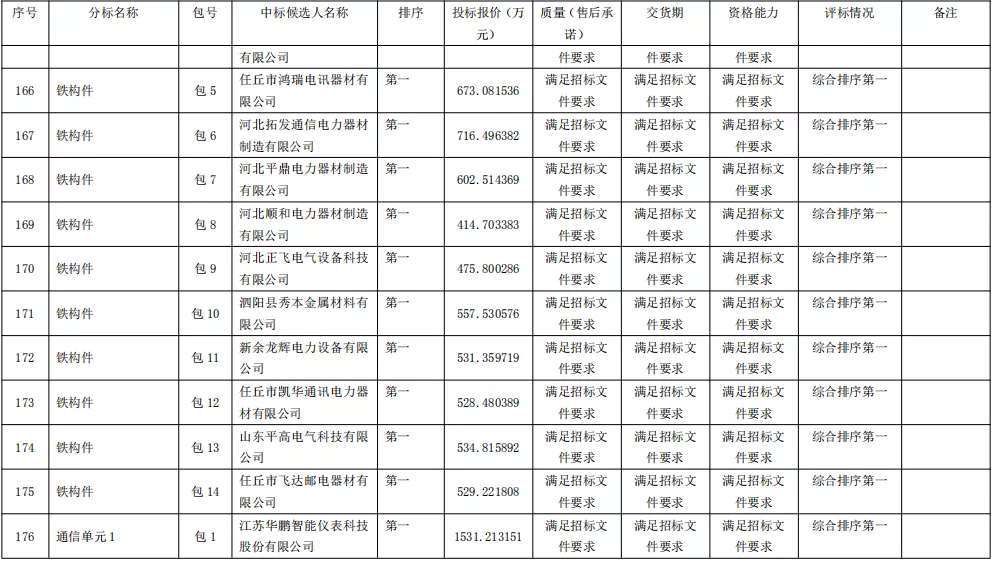 | 序号 | 分标名称 | 包号 | 中标候选人名称 | 排序 | 投标报价（万元） | 质量（售后承诺） | 交货期 | 资格能力 | 评标情况 | 备注 |
|---|---|---|---|---|---|---|---|---|---|---|
| | | | 有限公司 | | | 件要求 | 件要求 | 件要求 | | |
| 166 | 铁构件 | 包 5 | 任丘市鸿瑞电讯器材有限公司 | 第一 | 673.081536 | 满足招标文件要求 | 满足招标文件要求 | 满足招标文件要求 | 综合排序第一 | |
| 167 | 铁构件 | 包 6 | 河北拓发通信电力器材制造有限公司 | 第一 | 716.496382 | 满足招标文件要求 | 满足招标文件要求 | 满足招标文件要求 | 综合排序第一 | |
| 168 | 铁构件 | 包 7 | 河北平鼎电力器材制造有限公司 | 第一 | 602.514369 | 满足招标文件要求 | 满足招标文件要求 | 满足招标文件要求 | 综合排序第一 | |
| 169 | 铁构件 | 包 8 | 河北顺和电力器材制造有限公司 | 第一 | 414.703383 | 满足招标文件要求 | 满足招标文件要求 | 满足招标文件要求 | 综合排序第一 | |
| 170 | 铁构件 | 包 9 | 河北正飞电气设备科技有限公司 | 第一 | 475.800286 | 满足招标文件要求 | 满足招标文件要求 | 满足招标文件要求 | 综合排序第一 | |
| 171 | 铁构件 | 包 10 | 泗阳县秀本金属材料有限公司 | 第一 | 557.530576 | 满足招标文件要求 | 满足招标文件要求 | 满足招标文件要求 | 综合排序第一 | |
| 172 | 铁构件 | 包 11 | 新余龙辉电力设备有限公司 | 第一 | 531.359719 | 满足招标文件要求 | 满足招标文件要求 | 满足招标文件要求 | 综合排序第一 | |
| 173 | 铁构件 | 包 12 | 任丘市凯华通讯电力器材有限公司 | 第一 | 528.480389 | 满足招标文件要求 | 满足招标文件要求 | 满足招标文件要求 | 综合排序第一 | |
| 174 | 铁构件 | 包 13 | 山东平高电气科技有限公司 | 第一 | 534.815892 | 满足招标文件要求 | 满足招标文件要求 | 满足招标文件要求 | 综合排序第一 | |
| 175 | 铁构件 | 包 14 | 任丘市飞达邮电器材有限公司 | 第一 | 529.221808 | 满足招标文件要求 | 满足招标文件要求 | 满足招标文件要求 | 综合排序第一 | |
| 176 | 通信单元 1 | 包 1 | 江苏华鹏智能仪表科技股份有限公司 | 第一 | 1531.213151 | 满足招标文件要求 | 满足招标文件要求 | 满足招标文件要求 | 综合排序第一 | |